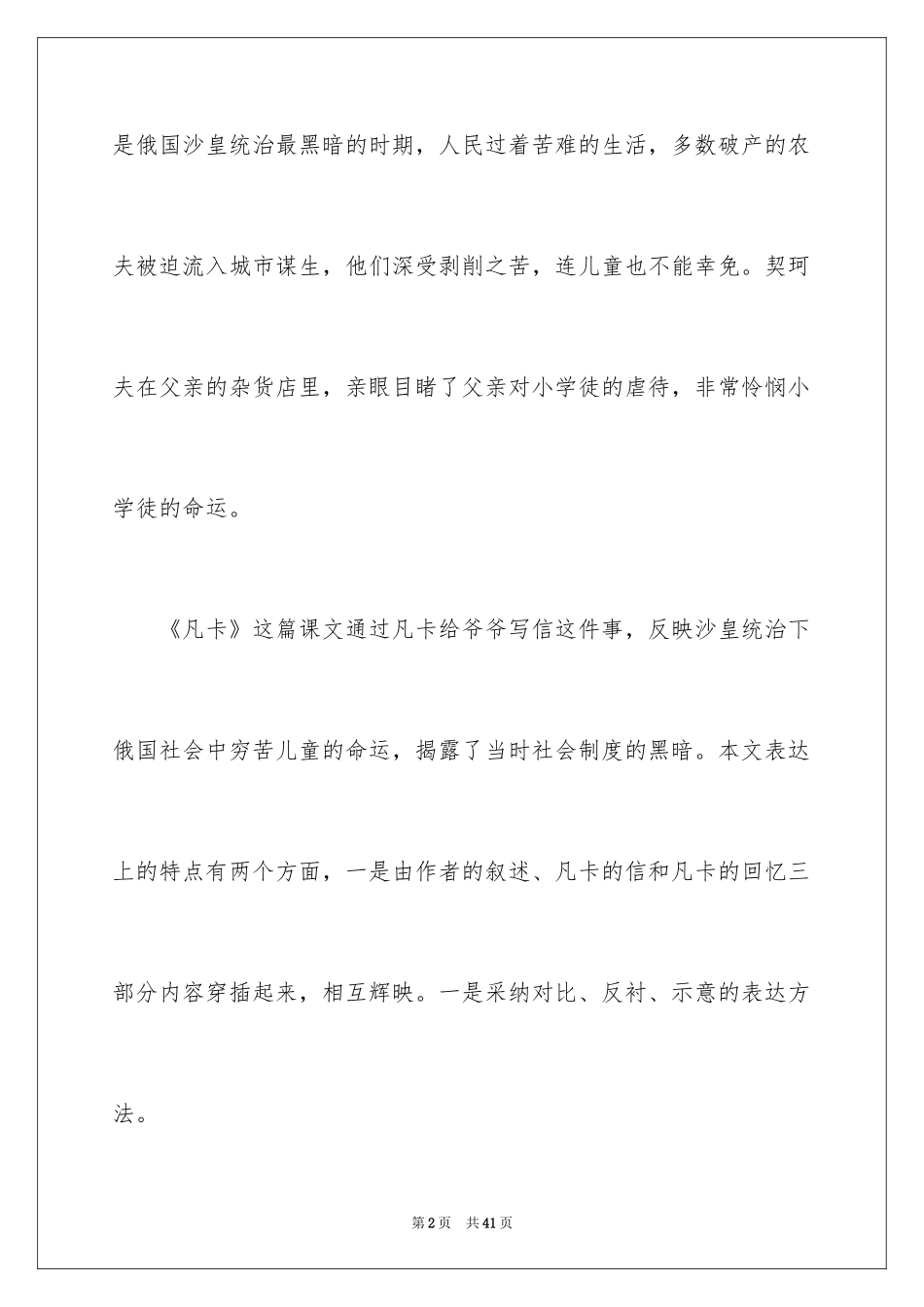 是俄国沙皇统治最黑暗的时期，人民过着苦难的生活，多数破产的农夫被迫流入城市谋生，他们深受剥削之苦，连儿童也不能幸免。契珂夫在父亲的杂货店里，亲眼目睹了父亲对小学徒的虐待，非常怜悯小学徒的命运。

《凡卡》这篇课文通过凡卡给爷爷写信这件事，反映沙皇统治下俄国社会中穷苦儿童的命运，揭露了当时社会制度的黑暗。本文表达上的特点有两个方面，一是由作者的叙述、凡卡的信和凡卡的回忆三部分内容穿插起来，相互辉映。一是采纳对比、反衬、示意的表达方法。

第2页 共41页